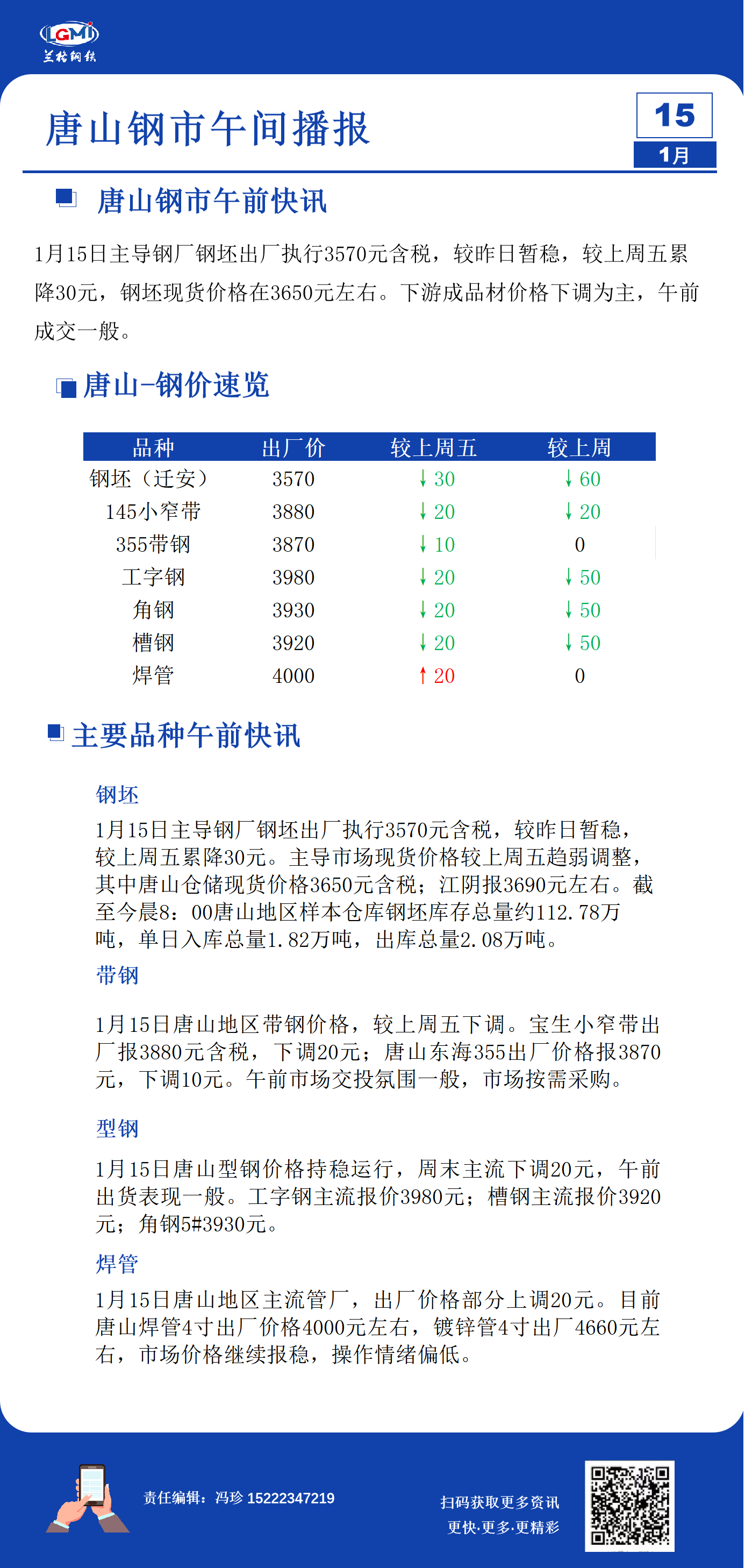 LGMI
兰格钢铁

唐山钢市午间播报

15
1月

唐山钢市午前快讯

1月15日主导钢厂钢坯出厂执行3570元含税，较昨日暂稳，较上周五累降30元，钢坯现货价格在3650元左右。下游成品材价格下调为主，午前成交一般。

唐山-钢价速览

| 品种 | 出厂价 | 较上周五 | 较上周 |
|---|---|---|---|
| 钢坯（迁安） | 3570 | ↓30 | ↓60 |
| 145小窄带 | 3880 | ↓20 | ↓20 |
| 355带钢 | 3870 | ↓10 | 0 |
| 工字钢 | 3980 | ↓20 | ↓50 |
| 角钢 | 3930 | ↓20 | ↓50 |
| 槽钢 | 3920 | ↓20 | ↓50 |
| 焊管 | 4000 | ↑20 | 0 |

主要品种午前快讯

钢坯

1月15日主导钢厂钢坯出厂执行3570元含税，较昨日暂稳，较上周五累降30元。主导市场现货价格较上周五趋弱调整，其中唐山仓储现货价格3650元含税；江阴报3690元左右。截至今晨8：00唐山地区样本仓库钢坯库存总量约112.78万吨，单日入库总量1.82万吨，出库总量2.08万吨。

带钢

1月15日唐山地区带钢价格，较上周五下调。宝生小窄带出厂报3880元含税，下调20元；唐山东海355出厂价格报3870元，下调10元。午前市场交投氛围一般，市场按需采购。

型钢

1月15日唐山型钢价格持稳运行，周末主流下调20元，午前出货表现一般。工字钢主流报价3980元；槽钢主流报价3920元；角钢5#3930元。

焊管

1月15日唐山地区主流管厂，出厂价格部分上调20元。目前唐山焊管4寸出厂价格4000元左右，镀锌管4寸出厂4660元左右，市场价格继续报稳，操作情绪偏低。

责任编辑：冯珍 15222347219

扫码获取更多资讯
更快·更多·更精彩